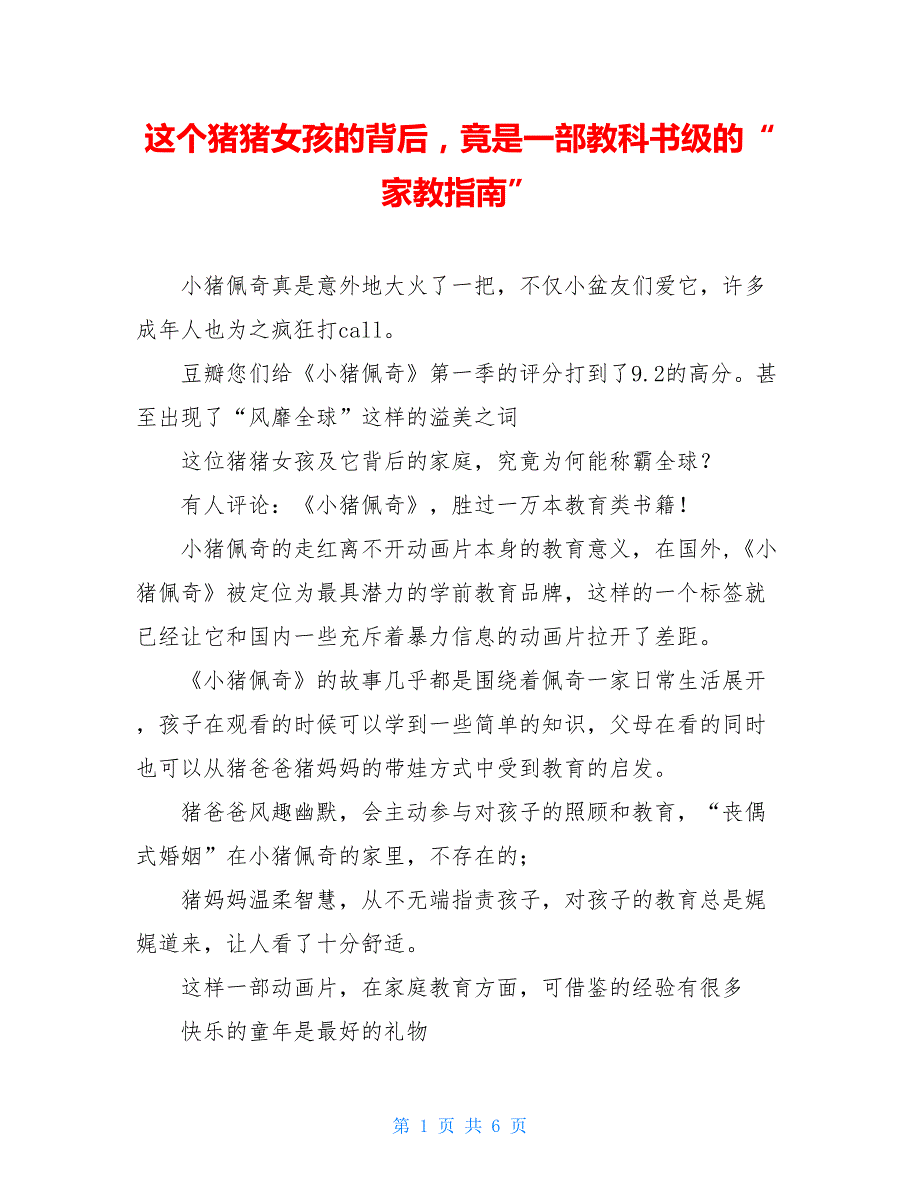 这个猪猪女孩的背后，竟是一部教科书级的“家教指南”

小猪佩奇真是意外地大火了一把，不仅小盆友们爱它，许多成年人也为之疯狂打call。

豆瓣您们给《小猪佩奇》第一季的评分打到了9.2的高分。甚至出现了“风靡全球”这样的溢美之词

这位猪猪女孩及它背后的家庭，究竟为何能称霸全球？

有人评论：《小猪佩奇》，胜过一万本教育类书籍！

小猪佩奇的走红离不开动画片本身的教育意义，在国外，《小猪佩奇》被定位为最具潜力的学前教育品牌，这样的一个标签就已经让它和国内一些充斥着暴力信息的动画片拉开了差距。

《小猪佩奇》的故事几乎都是围绕着佩奇一家日常生活展开，孩子在观看的时候可以学到一些简单的知识，父母在看的同时也可以从猪爸爸猪妈妈的带娃方式中受到教育的启发。

猪爸爸风趣幽默，会主动参与对孩子的照顾和教育，“丧偶式婚姻”在小猪佩奇的家里，不存在的；

猪妈妈温柔智慧，从不无端指责孩子，对孩子的教育总是娓娓道来，让人看了十分舒适。

这样一部动画片，在家庭教育方面，可借鉴的经验有很多

快乐的童年是最好的礼物

第 1 页 共 6 页